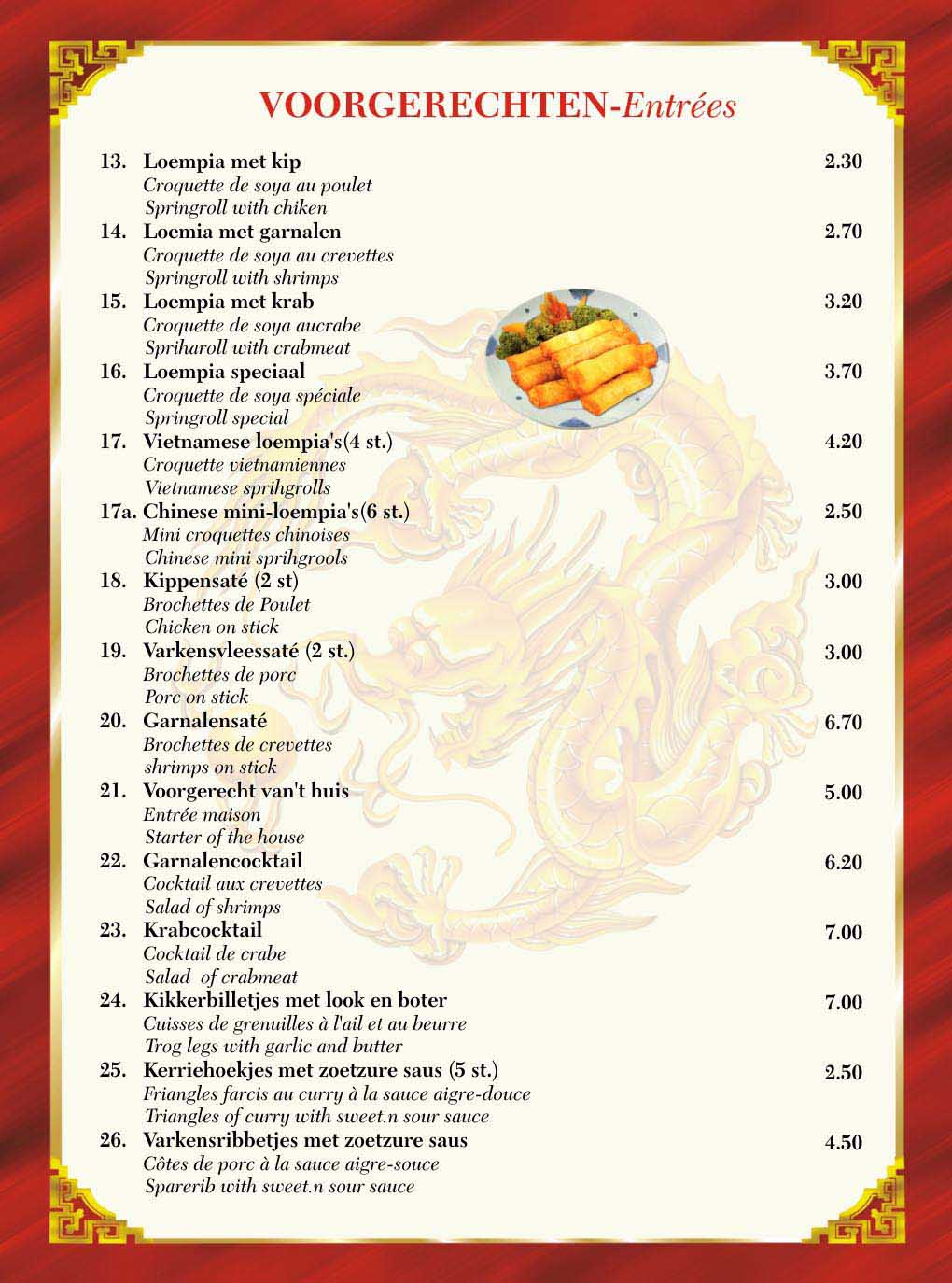 VOORGERECHTEN-Entrées

13. Loempia met kip 2.30
Croquette de soya au poulet
Springroll with chiken

14. Loemia met garnalen 2.70
Croquette de soya au crevettes
Springroll with shrimps

15. Loempia met krab 3.20
Croquette de soya aucrabe
Spriharoll with crabmeat

16. Loempia speciaal 3.70
Croquette de soya spéciale
Springroll special

17. Vietnamese loempia's(4 st.) 4.20
Croquette vietnamiennes
Vietnamese sprihgrolls

17a. Chinese mini-loempia's(6 st.) 2.50
Mini croquettes chinoises
Chinese mini sprihgrools

18. Kippensaté (2 st) 3.00
Brochettes de Poulet
Chicken on stick

19. Varkensvleessaté (2 st.) 3.00
Brochettes de porc
Porc on stick

20. Garnalensaté 6.70
Brochettes de crevettes
shrimps on stick

21. Voorgerecht van't huis 5.00
Entrée maison
Starter of the house

22. Garnalencocktail 6.20
Cocktail aux crevettes
Salad of shrimps

23. Krabcocktail 7.00
Cocktail de crabe
Salad of crabmeat

24. Kikkerbilletjes met look en boter 7.00
Cuisses de grenuilles à l'ail et au beurre
Trog legs with garlic and butter

25. Kerriehoekjes met zoetzure saus (5 st.) 2.50
Friangles farcis au curry à la sauce aigre-douce
Triangles of curry with sweet.n sour sauce

26. Varkensribbetjes met zoetzure saus 4.50
Côtes de porc à la sauce aigre-souce
Sparerib with sweet.n sour sauce